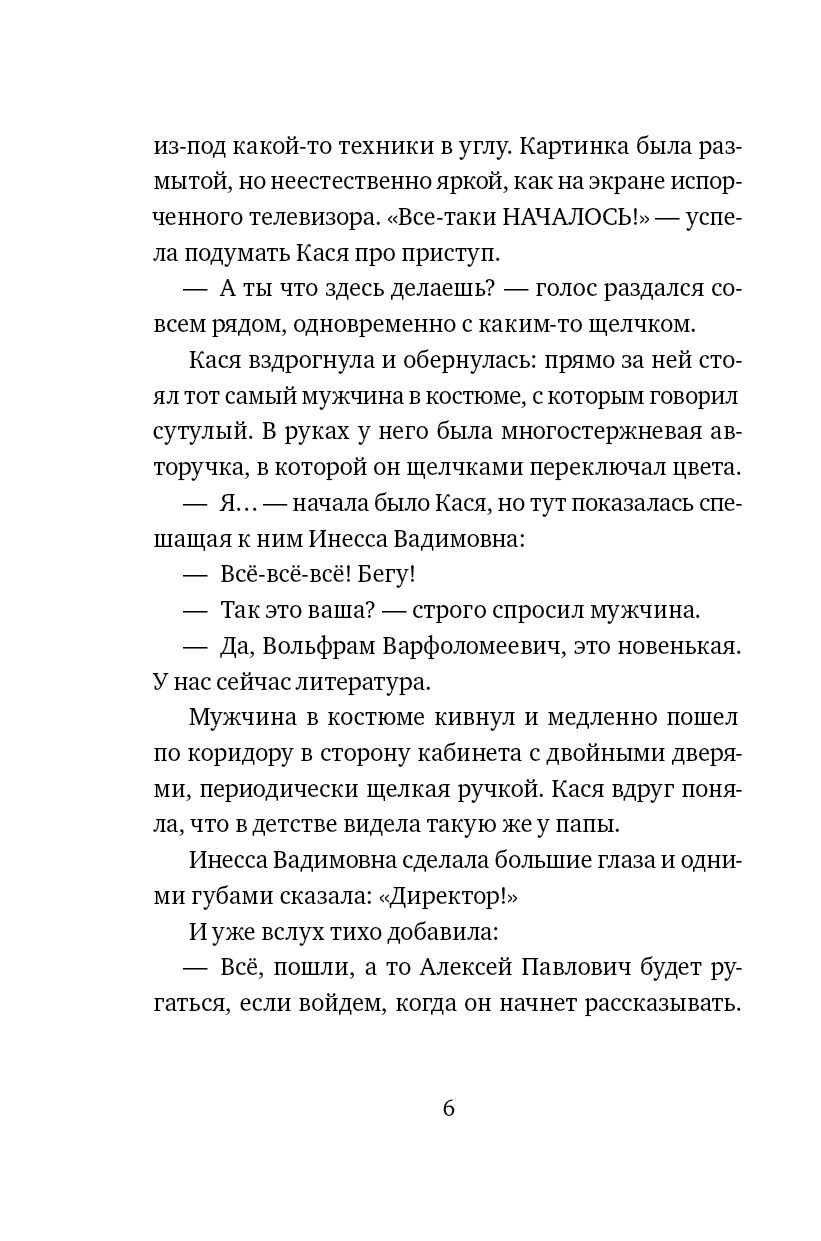 из-под какой-то техники в углу. Картинка была размытой, но неестественно яркой, как на экране испорченного телевизора. «Все-таки НАЧАЛОСЬ!» — успела подумать Кася про приступ.

— А ты что здесь делаешь? — голос раздался совсем рядом, одновременно с каким-то щелчком.

Кася вздрогнула и обернулась: прямо за ней стоял тот самый мужчина в костюме, с которым говорил сутулый. В руках у него была многостержневая авторучка, в которой он щелчками переключал цвета.

— Я… — начала было Кася, но тут показалась спешащая к ним Инесса Вадимовна:

— Всё-всё-всё! Бегу!

— Так это ваша? — строго спросил мужчина.

— Да, Вольфрам Варфоломеевич, это новенькая. У нас сейчас литература.

Мужчина в костюме кивнул и медленно пошел по коридору в сторону кабинета с двойными дверями, периодически щелкая ручкой. Кася вдруг поняла, что в детстве видела такую же у папы.

Инесса Вадимовна сделала большие глаза и одними губами сказала: «Директор!»

И уже вслух тихо добавила:

— Всё, пошли, а то Алексей Павлович будет ругаться, если войдем, когда он начнет рассказывать.

6